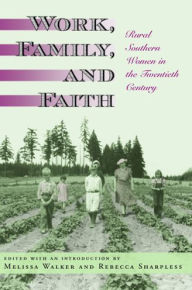 WORK, FAMILY, AND FAITH

Rural Southern Women in the Twentieth Century

EDITED WITH AN INTRODUCTION BY
MELISSA WALKER AND REBECCA SHARPLESS